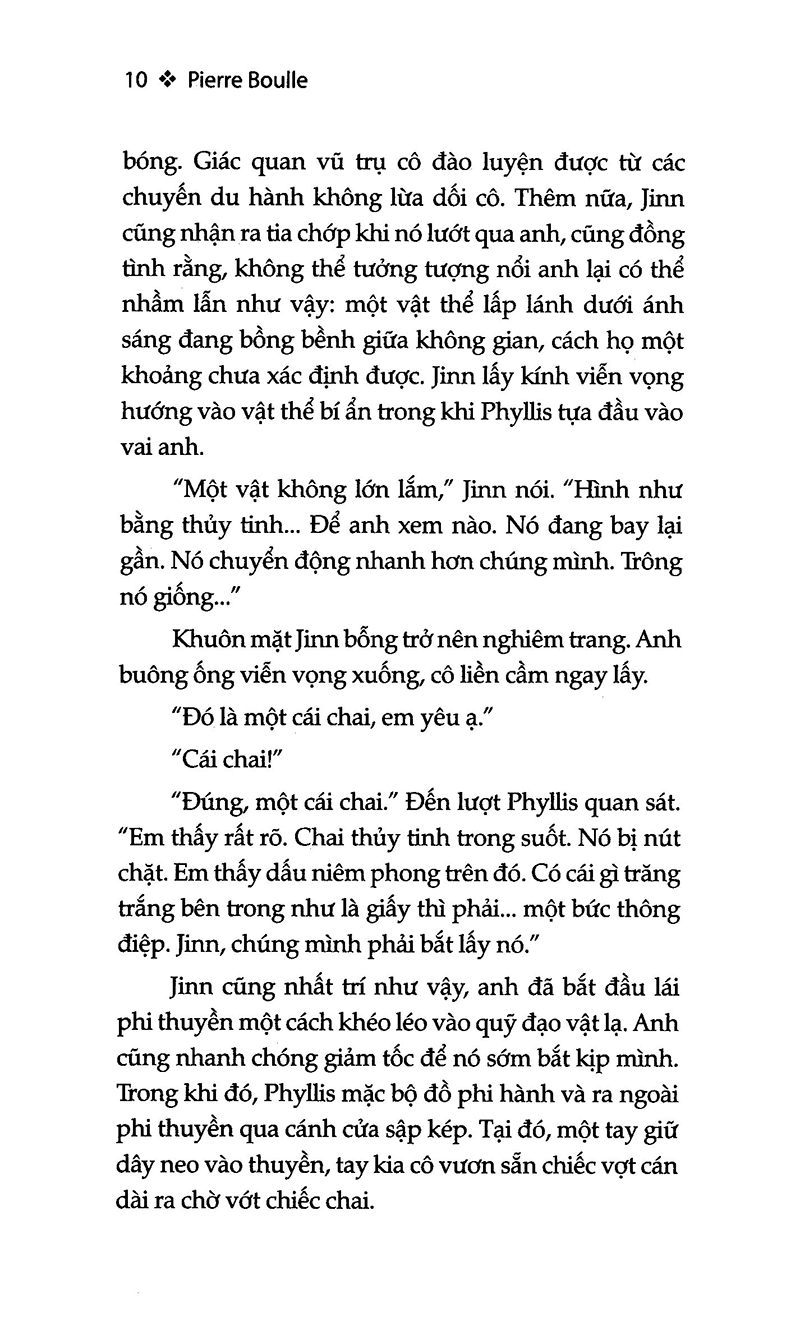 10 ❖ Pierre Boulle

bóng. Giác quan vũ trụ cô đào luyện được từ các chuyến du hành không lừa dối cô. Thêm nữa, Jinn cũng nhận ra tia chớp khi nó lướt qua anh, cũng đồng tình rằng, không thể tưởng tượng nổi anh lại có thể nhầm lẫn như vậy: một vật thể lấp lánh dưới ánh sáng đang bồng bềnh giữa không gian, cách họ một khoảng chưa xác định được. Jinn lấy kính viễn vọng hướng vào vật thể bí ẩn trong khi Phyllis tựa đầu vào vai anh.

"Một vật không lớn lắm," Jinn nói. "Hình như bằng thủy tinh... Để anh xem nào. Nó đang bay lại gần. Nó chuyển động nhanh hơn chúng mình. Trông nó giống..."

Khuôn mặt Jinn bỗng trở nên nghiêm trang. Anh buông ống viễn vọng xuống, cô liền cầm ngay lấy.

"Đó là một cái chai, em yêu ạ."

"Cái chai!"

"Đúng, một cái chai." Đến lượt Phyllis quan sát. "Em thấy rất rõ. Chai thủy tinh trong suốt. Nó bị nút chặt. Em thấy dấu niêm phong trên đó. Có cái gì trăng trắng bên trong như là giấy thì phải... một bức thông điệp. Jinn, chúng mình phải bắt lấy nó."

Jinn cũng nhất trí như vậy, anh đã bắt đầu lái phi thuyền một cách khéo léo vào quỹ đạo vật lạ. Anh cũng nhanh chóng giảm tốc để nó sớm bắt kịp mình. Trong khi đó, Phyllis mặc bộ đồ phi hành và ra ngoài phi thuyền qua cánh cửa sập kép. Tại đó, một tay giữ dây neo vào thuyền, tay kia cô vươn sẵn chiếc vợt cán dài ra chờ vớt chiếc chai.